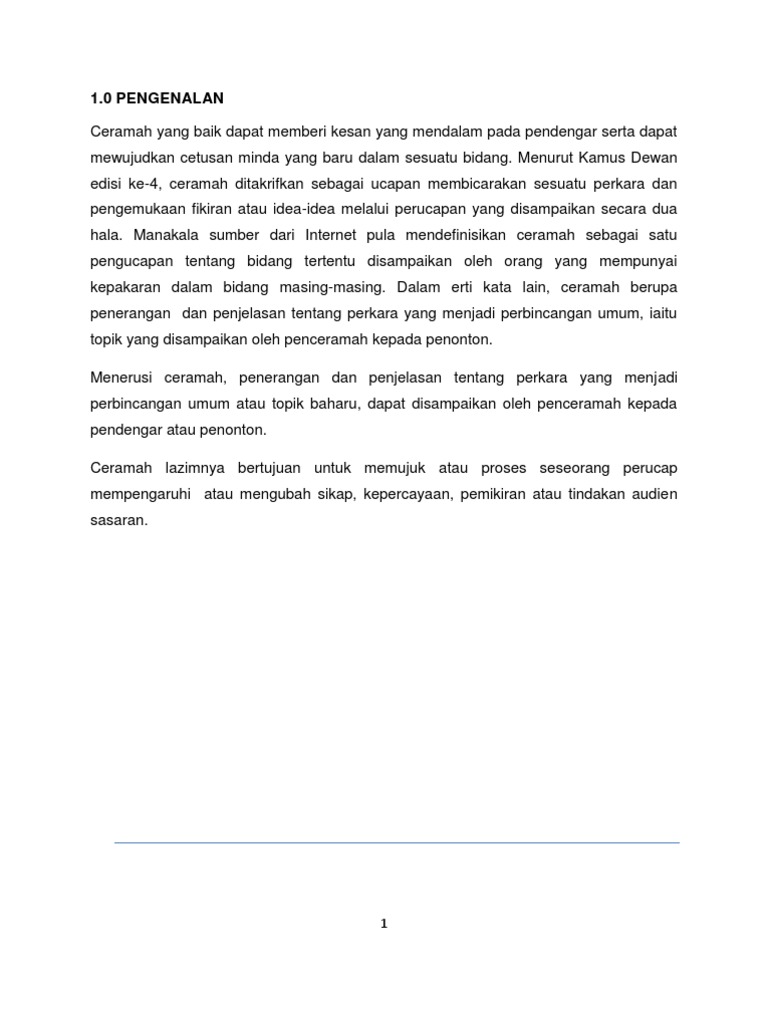 1.0 PENGENALAN

Ceramah yang baik dapat memberi kesan yang mendalam pada pendengar serta dapat mewujudkan cetusan minda yang baru dalam sesuatu bidang. Menurut Kamus Dewan edisi ke-4, ceramah ditakrifkan sebagai ucapan membicarakan sesuatu perkara dan pengemukaan fikiran atau idea-idea melalui perucapan yang disampaikan secara dua hala. Manakala sumber dari Internet pula mendefinisikan ceramah sebagai satu pengucapan tentang bidang tertentu disampaikan oleh orang yang mempunyai kepakaran dalam bidang masing-masing. Dalam erti kata lain, ceramah berupa penerangan dan penjelasan tentang perkara yang menjadi perbincangan umum, iaitu topik yang disampaikan oleh penceramah kepada penonton.

Menerusi ceramah, penerangan dan penjelasan tentang perkara yang menjadi perbincangan umum atau topik baharu, dapat disampaikan oleh penceramah kepada pendengar atau penonton.

Ceramah lazimnya bertujuan untuk memujuk atau proses seseorang perucap mempengaruhi atau mengubah sikap, kepercayaan, pemikiran atau tindakan audien sasaran.

1